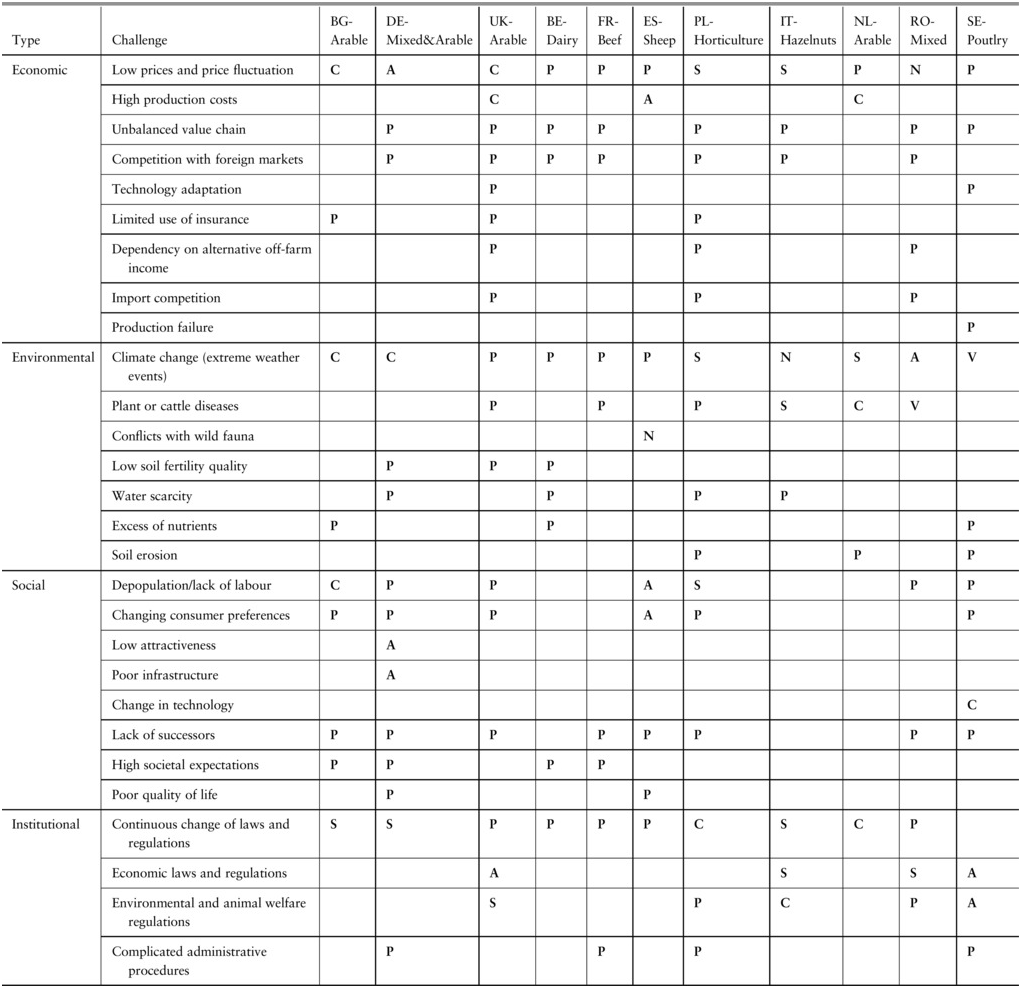 | Type | Challenge | BG-Arable | DE-Mixed&Arable | UK-Arable | BE-Dairy | FR-Beef | ES-Sheep | PL-Horticulture | IT-Hazelnuts | NL-Arable | RO-Mixed | SE-Poutlry |
|---|---|---|---|---|---|---|---|---|---|---|---|---|
| Economic | Low prices and price fluctuation | C | A | C | P | P | P | S | S | P | N | P |
| | High production costs | | | C | | | A | | | C | | |
| | Unbalanced value chain | | P | P | P | P | | P | P | | P | P |
| | Competition with foreign markets | | P | P | P | P | | P | P | | P | |
| | Technology adaptation | | | P | | | | | | | | P |
| | Limited use of insurance | P | | P | | | | P | | | | |
| | Dependency on alternative off-farm income | | | P | | | | P | | | P | |
| | Import competition | | | P | | | | P | | | P | |
| | Production failure | | | | | | | | | | | P |
| Environmental | Climate change (extreme weather events) | C | C | P | P | P | P | S | N | S | A | V |
| | Plant or cattle diseases | | | P | | P | | P | S | C | V | |
| | Conflicts with wild fauna | | | | | | N | | | | | |
| | Low soil fertility quality | | P | P | P | | | | | | | |
| | Water scarcity | | P | | P | | | P | P | | | |
| | Excess of nutrients | P | | | P | | | | | | | P |
| | Soil erosion | | | | | | | P | | P | | P |
| Social | Depopulation/lack of labour | C | P | P | | | A | S | | | P | P |
| | Changing consumer preferences | P | P | P | | | A | P | | | | P |
| | Low attractiveness | | A | | | | | | | | | |
| | Poor infrastructure | | A | | | | | | | | | |
| | Change in technology | | | | | | | | | | | C |
| | Lack of successors | P | P | P | | P | P | P | | | P | P |
| | High societal expectations | P | P | | P | P | | | | | | |
| | Poor quality of life | | P | | | | P | | | | | |
| Institutional | Continuous change of laws and regulations | S | S | P | P | P | P | C | S | C | P | |
| | Economic laws and regulations | | | A | | | | | S | | S | A |
| | Environmental and animal welfare regulations | | | S | | | | P | C | | P | A |
| | Complicated administrative procedures | | P | | | P | | P | | | | P |